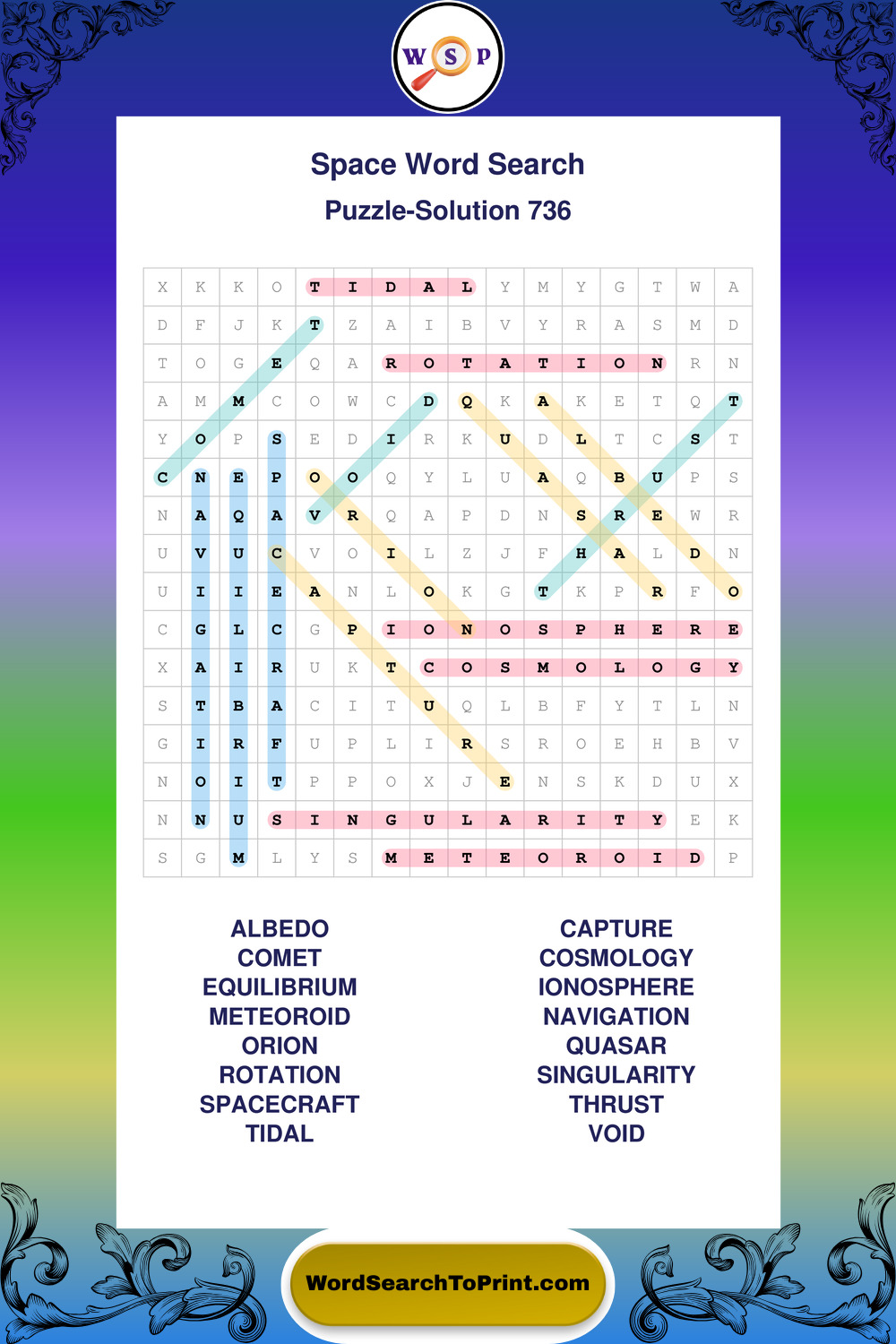 W S P

Space Word Search

Puzzle-Solution 736

| X | K | K | O | T | I | D | A | L | Y | M | Y | G | T | W | A |
|---|---|---|---|---|---|---|---|---|---|---|---|---|---|---|---|
| D | F | J | K | T | Z | A | I | B | V | Y | R | A | S | M | D |
| T | O | G | E | Q | A | R | O | T | A | T | I | O | N | R | N |
| A | M | M | C | O | W | C | D | Q | K | A | K | E | T | Q | T |
| Y | O | P | S | E | D | I | R | K | U | D | L | T | C | S | T |
| C | N | E | P | O | O | Q | Y | L | U | A | Q | B | U | P | S |
| N | A | Q | A | V | R | Q | A | P | D | N | S | R | E | W | R |
| U | V | U | C | V | O | I | L | Z | J | F | H | A | L | D | N |
| U | I | I | E | A | N | L | O | K | G | T | K | P | R | F | O |
| C | G | L | C | G | P | I | O | N | O | S | P | H | E | R | E |
| X | A | I | R | U | K | T | C | O | S | M | O | L | O | G | Y |
| S | T | B | A | C | I | T | U | Q | L | B | F | Y | T | L | N |
| G | I | R | F | U | P | L | I | R | S | R | O | E | H | B | V |
| N | O | I | T | P | P | O | X | J | E | N | S | K | D | U | X |
| N | N | U | S | I | N | G | U | L | A | R | I | T | Y | E | K |
| S | G | M | L | Y | S | M | E | T | E | O | R | O | I | D | P |

ALBEDO
COMET
EQUILIBRIUM
METEOROID
ORION
ROTATION
SPACECRAFT
TIDAL

CAPTURE
COSMOLOGY
IONOSPHERE
NAVIGATION
QUASAR
SINGULARITY
THRUST
VOID

WordSearchToPrint.com